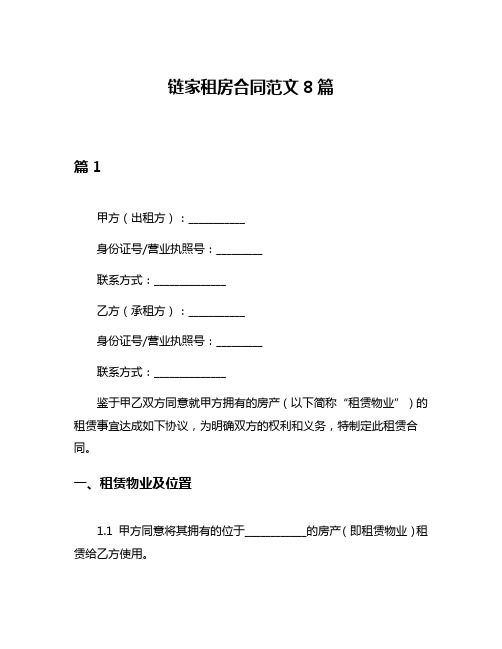 链家租房合同范文 8 篇

篇 1

甲方（出租方）：__________

身份证号/营业执照号：________

联系方式：____________

乙方（承租方）：__________

身份证号/营业执照号：________

联系方式：____________

鉴于甲乙双方同意就甲方拥有的房产（以下简称“租赁物业”）的租赁事宜达成如下协议，为明确双方的权利和义务，特制定此租赁合同。

一、租赁物业及位置

1.1 甲方同意将其拥有的位于__________的房产（即租赁物业）租赁给乙方使用。